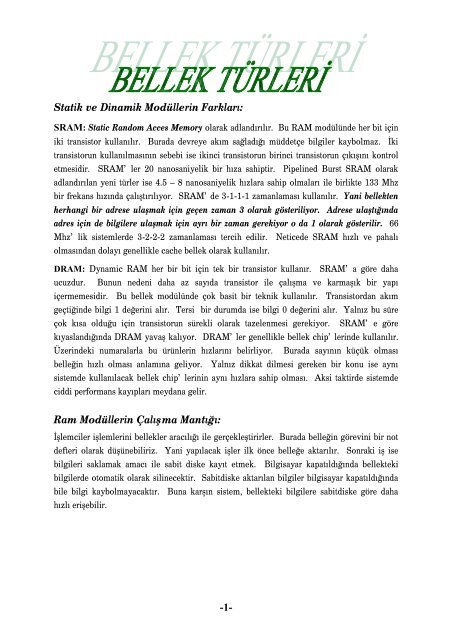 BELLEK TÜRLERİ

BELLEK TÜRLERİ

Statik ve Dinamik Modüllerin Farkları:

SRAM: Static Random Acces Memory olarak adlandırılır. Bu RAM modülünde her bit için iki transistor kullanılır. Burada devreye akım sağladığı müddetçe bilgiler kaybolmaz. İki transistorun kullanılmasının sebebi ise ikinci transistorun birinci transistorun çıkışını kontrol etmesidir. SRAM' ler 20 nanosaniyelik bir hıza sahiptir. Pipelined Burst SRAM olarak adlandırılan yeni türler ise 4.5 – 8 nanosaniyelik hızlara sahip olmaları ile birlikte 133 Mhz bir frekans hızında çalıştırılıyor. SRAM' de 3-1-1-1 zamanlaması kullanılır. Yani bellekten herhangi bir adrese ulaşmak için geçen zaman 3 olarak gösteriliyor. Adrese ulaştığında adres için de bilgilere ulaşmak için ayrı bir zaman gerekiyor o da 1 olarak gösterilir. 66 Mhz' lik sistemlerde 3-2-2-2 zamanlaması tercih edilir. Neticede SRAM hızlı ve pahalı olmasından dolayı genellikle cache bellek olarak kullanılır.

DRAM: Dynamic RAM her bir bit için tek bir transistor kullanır. SRAM' a göre daha ucuzdur. Bunun nedeni daha az sayıda transistor ile çalışma ve karmaşık bir yapı içermemesidir. Bu bellek modülünde çok basit bir teknik kullanılır. Transistordan akım geçtiğinde bilgi 1 değerini alır. Tersi bir durumda ise bilgi 0 değerini alır. Yalnız bu süre çok kısa olduğu için transistorun sürekli olarak tazelenmesi gerekiyor. SRAM' e göre kıyaslandığında DRAM yavaş kalıyor. DRAM' ler genellikle bellek chip' lerinde kullanılır. Üzerindeki numaralarla bu ürünlerin hızlarını belirliyor. Burada sayının küçük olması belleğin hızlı olması anlamına geliyor. Yalnız dikkat dilmesi gereken bir konu ise aynı sistemde kullanılacak bellek chip' lerinin aynı hızlara sahip olması. Aksi taktirde sistemde ciddi performans kayıpları meydana gelir.

Ram Modüllerin Çalışma Mantığı:

İşlemciler işlemlerini bellekler aracılığı ile gerçekleştirirler. Burada belleğin görevini bir not defteri olarak düşünebiliriz. Yani yapılacak işler ilk önce belleğe aktarılır. Sonraki iş ise bilgileri saklamak amacı ile sabit diske kayıt etmek. Bilgisayar kapatıldığında bellekteki bilgilerde otomatik olarak silinecektir. Sabitdiske aktarılan bilgiler bilgisayar kapatıldığında bile bilgi kaybolmayacaktır. Buna karşın sistem, bellekteki bilgilere sabitdiske göre daha hızlı erişebilir.

-1-